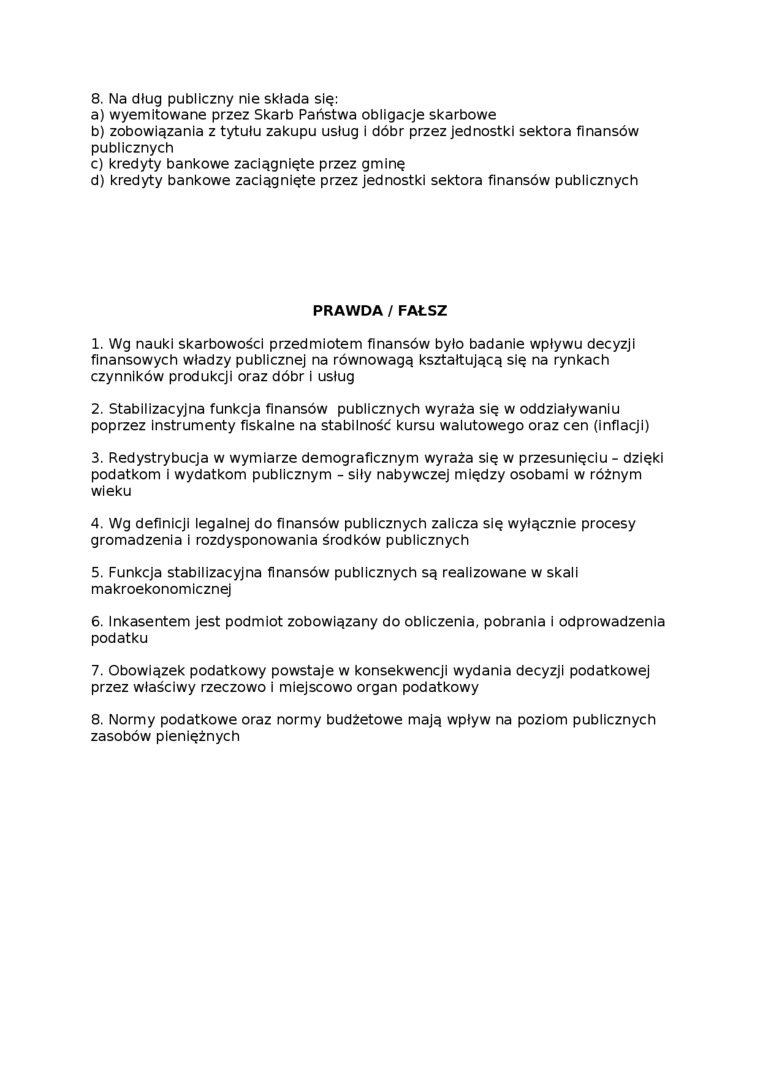 8. Na dług publiczny nie składa się:
a) wyemitowane przez Skarb Państwa obligacje skarbowe
b) zobowiązania z tytułu zakupu usług i dóbr przez jednostki sektora finansów publicznych
c) kredyty bankowe zaciągnięte przez gminę
d) kredyty bankowe zaciągnięte przez jednostki sektora finansów publicznych

PRAWDA / FAŁSZ

1. Wg nauki skarbowości przedmiotem finansów było badanie wpływu decyzji finansowych władzy publicznej na równowagą kształtującą się na rynkach czynników produkcji oraz dóbr i usług

2. Stabilizacyjna funkcja finansów publicznych wyraża się w oddziaływaniu poprzez instrumenty fiskalne na stabilność kursu walutowego oraz cen (inflacji)

3. Redystrybucja w wymiarze demograficznym wyraża się w przesunięciu – dzięki podatkom i wydatkom publicznym – siły nabywczej między osobami w różnym wieku

4. Wg definicji legalnej do finansów publicznych zalicza się wyłącznie procesy gromadzenia i rozdysponowania środków publicznych

5. Funkcja stabilizacyjna finansów publicznych są realizowane w skali makroekonomicznej

6. Inkasentem jest podmiot zobowiązany do obliczenia, pobrania i odprowadzenia podatku

7. Obowiązek podatkowy powstaje w konsekwencji wydania decyzji podatkowej przez właściwy rzeczowo i miejscowo organ podatkowy

8. Normy podatkowe oraz normy budżetowe mają wpływ na poziom publicznych zasobów pieniężnych